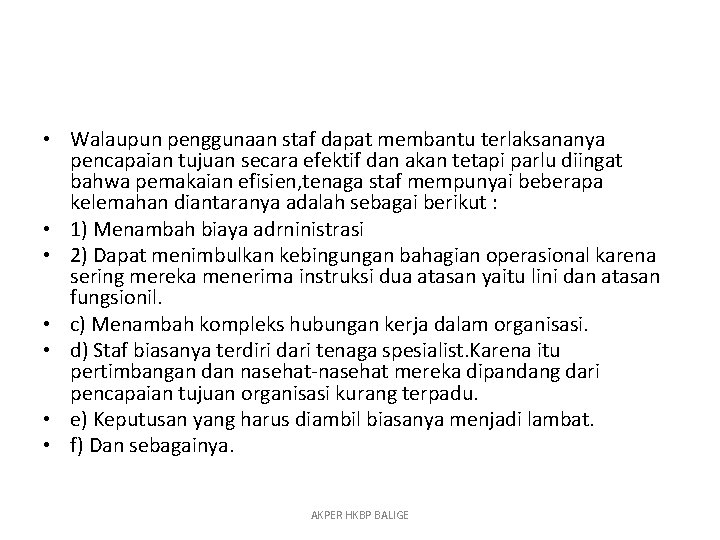 • Walaupun penggunaan staf dapat membantu terlaksananya pencapaian tujuan secara efektif dan akan tetapi parlu diingat bahwa pemakaian efisien,tenaga staf mempunyai beberapa kelemahan diantaranya adalah sebagai berikut :
• 1) Menambah biaya adrninistrasi
• 2) Dapat menimbulkan kebingungan bahagian operasional karena sering mereka menerima instruksi dua atasan yaitu lini dan atasan fungsionil.
• c) Menambah kompleks hubungan kerja dalam organisasi.
• d) Staf biasanya terdiri dari tenaga spesialist.Karena itu pertimbangan dan nasehat-nasehat mereka dipandang dari pencapaian tujuan organisasi kurang terpadu.
• e) Keputusan yang harus diambil biasanya menjadi lambat.
• f) Dan sebagainya.

AKPER HKBP BALIGE